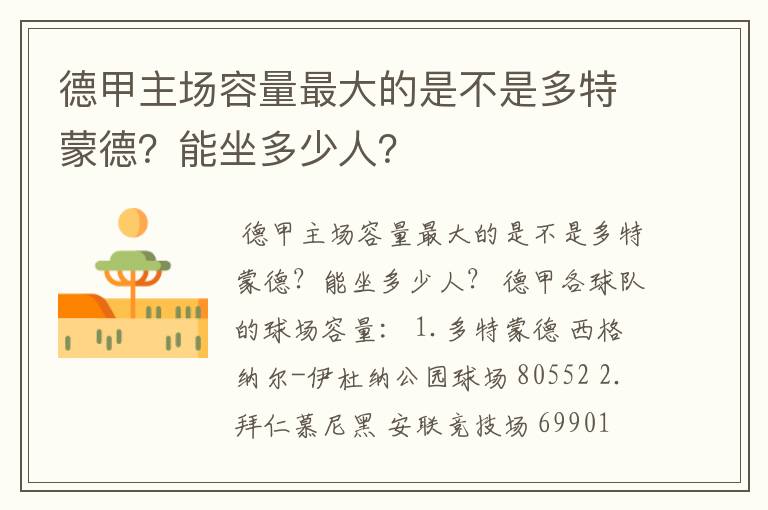 德甲主场容量最大的是不是多特蒙德？能坐多少人？

德甲主场容量最大的是不是多特蒙德？能坐多少人？ 德甲各球队的球场容量： 1. 多特蒙德 西格纳尔-伊杜纳公园球场 80552 2. 拜仁慕尼黑 安联竞技场 69901